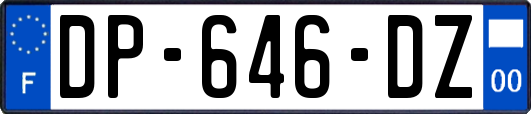 F
DP-646-DZ
00